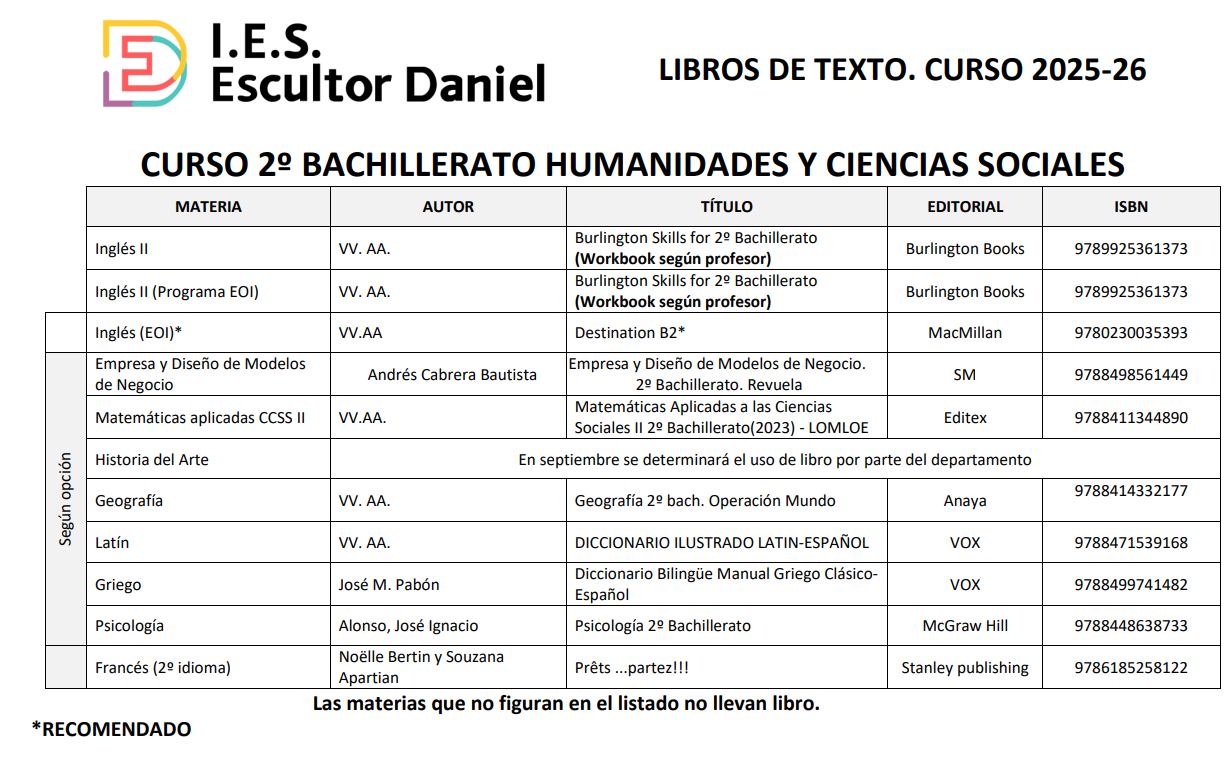 I.E.S. Escultor Daniel

LIBROS DE TEXTO. CURSO 2025-26

CURSO 2º BACHILLERATO HUMANIDADES Y CIENCIAS SOCIALES

| | MATERIA | AUTOR | TÍTULO | EDITORIAL | ISBN |
|---|---|---|---|---|---|
| | Inglés II | VV. AA. | Burlington Skills for 2º Bachillerato **(Workbook según profesor)** | Burlington Books | 9789925361373 |
| | Inglés II (Programa EOI) | VV. AA. | Burlington Skills for 2º Bachillerato **(Workbook según profesor)** | Burlington Books | 9789925361373 |
| | Inglés (EOI)* | VV.AA | Destination B2* | MacMillan | 9780230035393 |
| Según opción | Empresa y Diseño de Modelos de Negocio | Andrés Cabrera Bautista | Empresa y Diseño de Modelos de Negocio. 2º Bachillerato. Revuela | SM | 9788498561449 |
| Según opción | Matemáticas aplicadas CCSS II | VV.AA. | Matemáticas Aplicadas a las Ciencias Sociales II 2º Bachillerato(2023) - LOMLOE | Editex | 9788411344890 |
| Según opción | Historia del Arte | En septiembre se determinará el uso de libro por parte del departamento | | | |
| Según opción | Geografía | VV. AA. | Geografía 2º bach. Operación Mundo | Anaya | 9788414332177 |
| Según opción | Latín | VV. AA. | DICCIONARIO ILUSTRADO LATIN-ESPAÑOL | VOX | 9788471539168 |
| Según opción | Griego | José M. Pabón | Diccionario Bilingüe Manual Griego Clásico-Español | VOX | 9788499741482 |
| Según opción | Psicología | Alonso, José Ignacio | Psicología 2º Bachillerato | McGraw Hill | 9788448638733 |
| | Francés (2º idioma) | Noëlle Bertin y Souzana Apartian | Prêts ...partez!!! | Stanley publishing | 9786185258122 |

Las materias que no figuran en el listado no llevan libro.

*RECOMENDADO